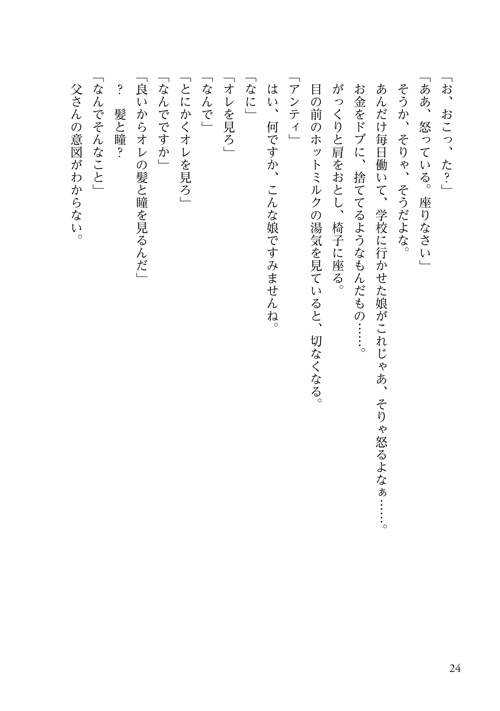 「お、おこっ、た？」
「ああ、怒っている。座りなさい」
そうか、そりゃ、そうだよな。
あんだけ毎日働いて、学校に行かせた娘がこれじゃあ、そりゃ怒るよなぁ……。
お金をドブに、捨ててるようなもんだもの……。
がっくりと肩をおとし、椅子に座る。
目の前のホットミルクの湯気を見ていると、切なくなる。
「アンティ」
はい、何ですか、こんな娘ですみませんね。
「なに」
「オレを見ろ」
「なんで」
「とにかくオレを見ろ」
「なんでですか」
「良いからオレの髪と瞳を見るんだ」
？　髪と瞳？
「なんでそんなこと」
父さんの意図がわからない。

24